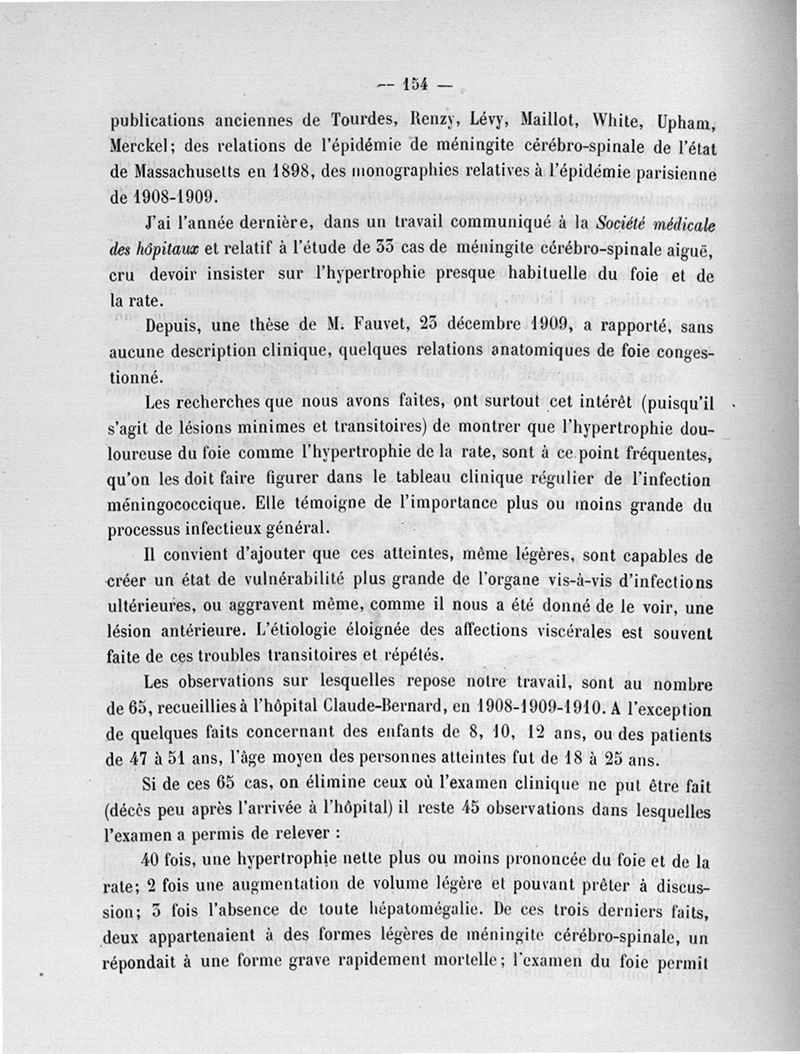 — 154 —

publications anciennes de Tourdes, Renzy, Lévy, Maillot, White, Upham, Merckel; des relations de l'épidémie de méningite cérébro-spinale de l'état de Massachusetts en 1898, des monographies relatives à l'épidémie parisienne de 1908-1909.

J'ai l'année dernière, dans un travail communiqué à la Société médicale des hôpitaux et relatif à l'étude de 33 cas de méningite cérébro-spinale aiguë, cru devoir insister sur l'hypertrophie presque habituelle du foie et de la rate.

Depuis, une thèse de M. Fauvet, 23 décembre 1909, a rapporté, sans aucune description clinique, quelques relations anatomiques de foie congestionné.

Les recherches que nous avons faites, ont surtout cet intérêt (puisqu'il s'agit de lésions minimes et transitoires) de montrer que l'hypertrophie douloureuse du foie comme l'hypertrophie de la rate, sont à ce point fréquentes, qu'on les doit faire figurer dans le tableau clinique régulier de l'infection méningococcique. Elle témoigne de l'importance plus ou moins grande du processus infectieux général.

Il convient d'ajouter que ces atteintes, même légères, sont capables de créer un état de vulnérabilité plus grande de l'organe vis-à-vis d'infections ultérieures, ou aggravent même, comme il nous a été donné de le voir, une lésion antérieure. L'étiologie éloignée des affections viscérales est souvent faite de ces troubles transitoires et répétés.

Les observations sur lesquelles repose notre travail, sont au nombre de 65, recueillies à l'hôpital Claude-Bernard, en 1908-1909-1910. A l'exception de quelques faits concernant des enfants de 8, 10, 12 ans, ou des patients de 47 à 51 ans, l'âge moyen des personnes atteintes fut de 18 à 25 ans.

Si de ces 65 cas, on élimine ceux où l'examen clinique ne put être fait (décès peu après l'arrivée à l'hôpital) il reste 45 observations dans lesquelles l'examen a permis de relever :

40 fois, une hypertrophie nette plus ou moins prononcée du foie et de la rate; 2 fois une augmentation de volume légère et pouvant prêter à discussion; 3 fois l'absence de toute hépatomégalie. De ces trois derniers faits, deux appartenaient à des formes légères de méningite cérébro-spinale, un répondait à une forme grave rapidement mortelle; l'examen du foie permit